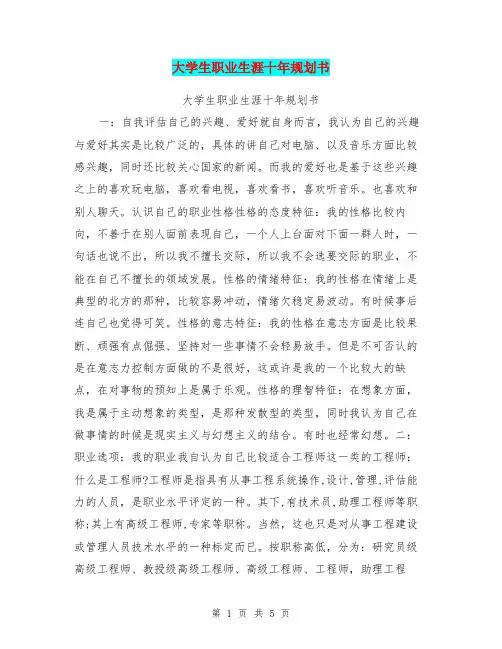 大学生职业生涯十年规划书

大学生职业生涯十年规划书

一：自我评估自己的兴趣、爱好就自身而言，我认为自己的兴趣与爱好其实是比较广泛的，具体的讲自己对电脑、以及音乐方面比较感兴趣，同时还比较关心国家的新闻。而我的爱好也是基于这些兴趣之上的喜欢玩电脑，喜欢看电视，喜欢看书，喜欢听音乐。也喜欢和别人聊天。认识自己的职业性格性格的态度特征：我的性格比较内向，不善于在别人面前表现自己，一个人上台面对下面一群人时，一句话也说不出，所以我不擅长交际，所以我不会选要交际的职业，不能在自己不擅长的领域发展。性格的情绪特征：我的性格在情绪上是典型的北方的那种，比较容易冲动，情绪欠稳定易波动。有时候事后连自己也觉得可笑。性格的意志特征：我的性格在意志方面是比较果断、顽强有点倔强、坚持对一些事情不会轻易放手。但是不可否认的是在意志力控制方面做的不是很好，这或许是我的一个比较大的缺点，在对事物的预知上是属于乐观。性格的理智特征：在想象方面，我是属于主动想象的类型，是那种发散型的类型，同时我认为自己在做事情的时候是现实主义与幻想主义的结合。有时也经常幻想。二：职业选项：我的职业我自认为自己比较适合工程师这一类的工程师：什么是工程师?工程师是指具有从事工程系统操作,设计,管理,评估能力的人员，是职业水平评定的一种。其下,有技术员,助理工程师等职称;其上有高级工程师,专家等职称。当然，这也只是对从事工程建设或管理人员技术水平的一种标定而已。按职称高低，分为：研究员级高级工程师、教授级高级工程师、高级工程师、工程师，助理工程

第 1 页 共 5 页